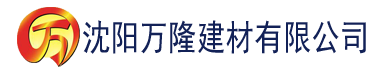 万 沈阳万隆建材有限公司